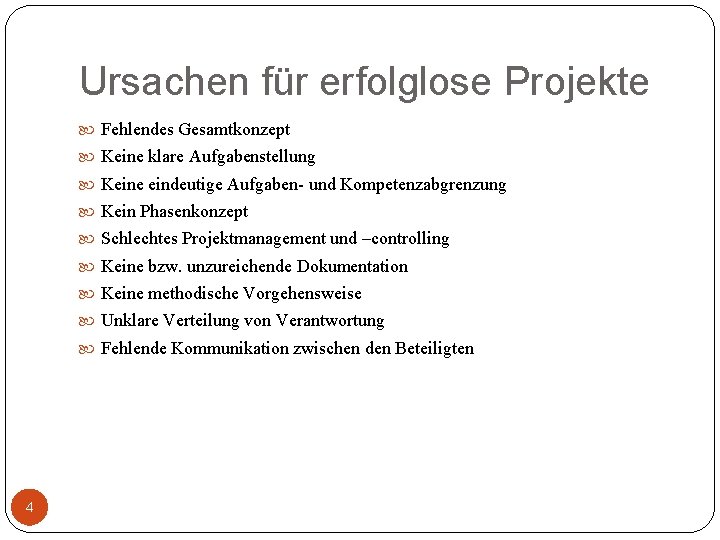 Ursachen für erfolglose Projekte

Fehlendes Gesamtkonzept
Keine klare Aufgabenstellung
Keine eindeutige Aufgaben- und Kompetenzabgrenzung
Kein Phasenkonzept
Schlechtes Projektmanagement und –controlling
Keine bzw. unzureichende Dokumentation
Keine methodische Vorgehensweise
Unklare Verteilung von Verantwortung
Fehlende Kommunikation zwischen den Beteiligten

4